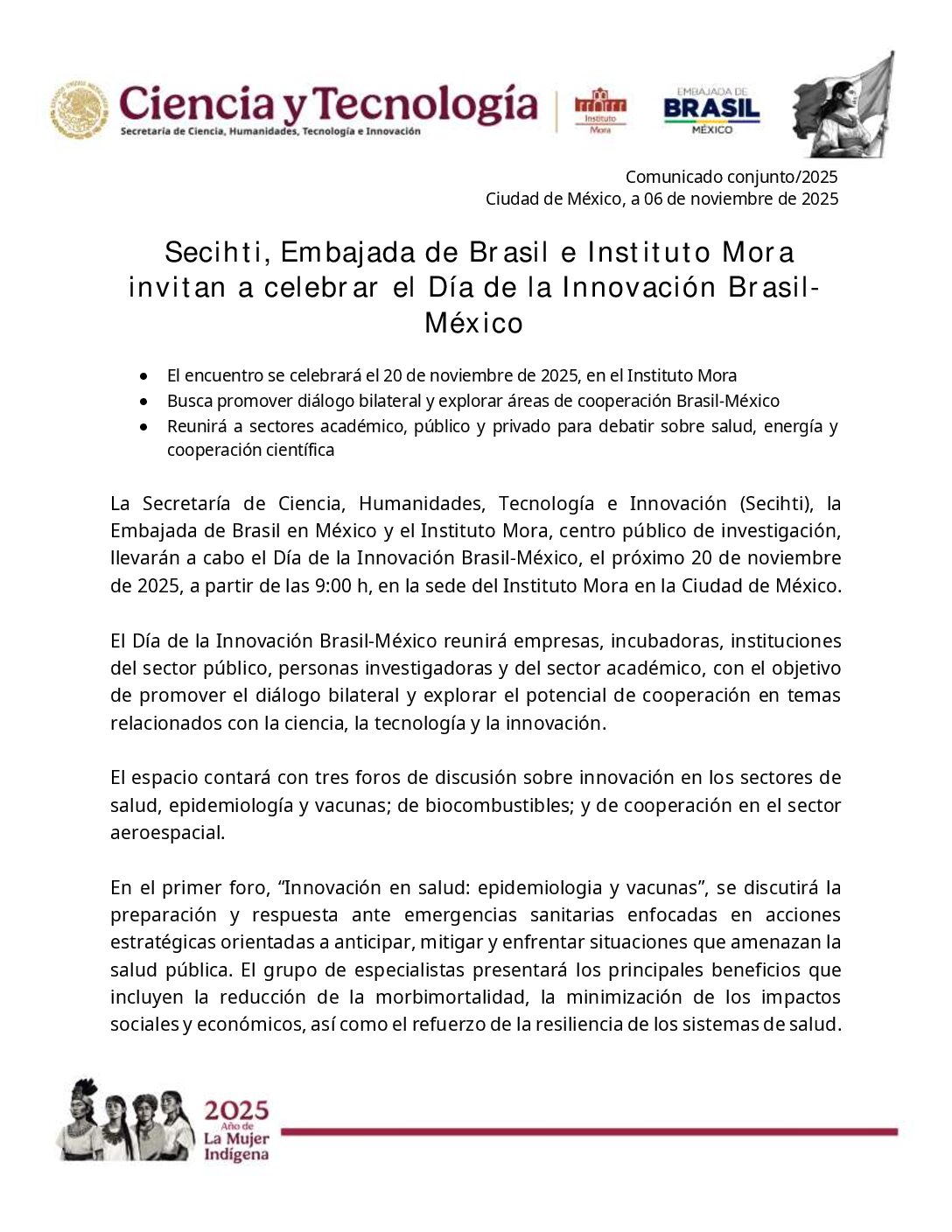 Ciencia y Tecnología
Secretaría de Ciencia, Humanidades, Tecnología e Innovación

Instituto Mora

EMBAJADA DE BRASIL MÉXICO

Comunicado conjunto/2025
Ciudad de México, a 06 de noviembre de 2025

Secihti, Embajada de Brasil e Instituto Mora invitan a celebrar el Día de la Innovación Brasil-México

- El encuentro se celebrará el 20 de noviembre de 2025, en el Instituto Mora
- Busca promover diálogo bilateral y explorar áreas de cooperación Brasil-México
- Reunirá a sectores académico, público y privado para debatir sobre salud, energía y cooperación científica

La Secretaría de Ciencia, Humanidades, Tecnología e Innovación (Secihti), la Embajada de Brasil en México y el Instituto Mora, centro público de investigación, llevarán a cabo el Día de la Innovación Brasil-México, el próximo 20 de noviembre de 2025, a partir de las 9:00 h, en la sede del Instituto Mora en la Ciudad de México.

El Día de la Innovación Brasil-México reunirá empresas, incubadoras, instituciones del sector público, personas investigadoras y del sector académico, con el objetivo de promover el diálogo bilateral y explorar el potencial de cooperación en temas relacionados con la ciencia, la tecnología y la innovación.

El espacio contará con tres foros de discusión sobre innovación en los sectores de salud, epidemiología y vacunas; de biocombustibles; y de cooperación en el sector aeroespacial.

En el primer foro, “Innovación en salud: epidemiologia y vacunas”, se discutirá la preparación y respuesta ante emergencias sanitarias enfocadas en acciones estratégicas orientadas a anticipar, mitigar y enfrentar situaciones que amenazan la salud pública. El grupo de especialistas presentará los principales beneficios que incluyen la reducción de la morbimortalidad, la minimización de los impactos sociales y económicos, así como el refuerzo de la resiliencia de los sistemas de salud.

2025 Año de La Mujer Indígena